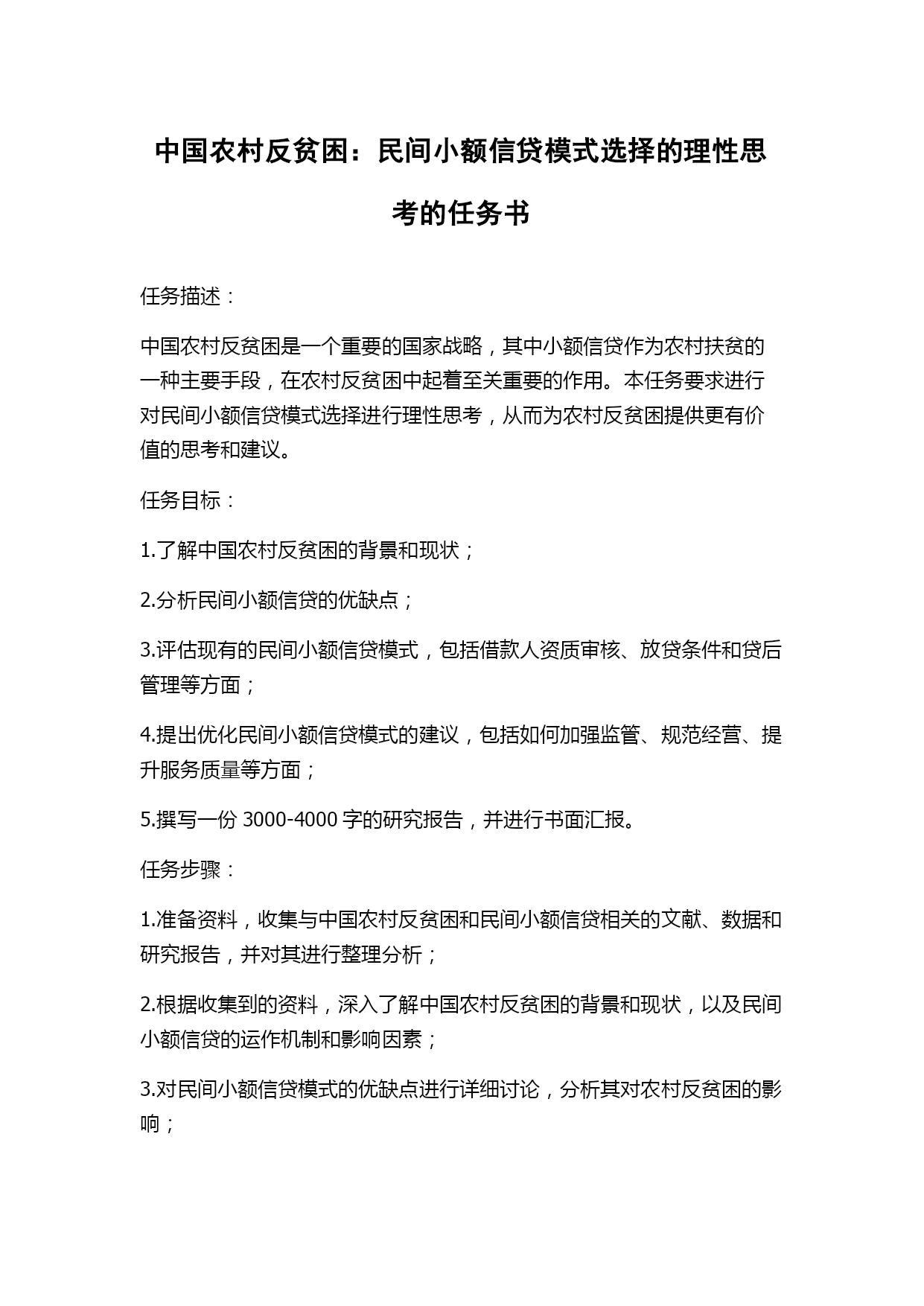 中国农村反贫困：民间小额信贷模式选择的理性思考的任务书

任务描述：

中国农村反贫困是一个重要的国家战略，其中小额信贷作为农村扶贫的一种主要手段，在农村反贫困中起着至关重要的作用。本任务要求进行对民间小额信贷模式选择进行理性思考，从而为农村反贫困提供更有价值的思考和建议。

任务目标：

1.了解中国农村反贫困的背景和现状；

2.分析民间小额信贷的优缺点；

3.评估现有的民间小额信贷模式，包括借款人资质审核、放贷条件和贷后管理等方面；

4.提出优化民间小额信贷模式的建议，包括如何加强监管、规范经营、提升服务质量等方面；

5.撰写一份 3000-4000 字的研究报告，并进行书面汇报。

任务步骤：

1.准备资料，收集与中国农村反贫困和民间小额信贷相关的文献、数据和研究报告，并对其进行整理分析；

2.根据收集到的资料，深入了解中国农村反贫困的背景和现状，以及民间小额信贷的运作机制和影响因素；

3.对民间小额信贷模式的优缺点进行详细讨论，分析其对农村反贫困的影响；